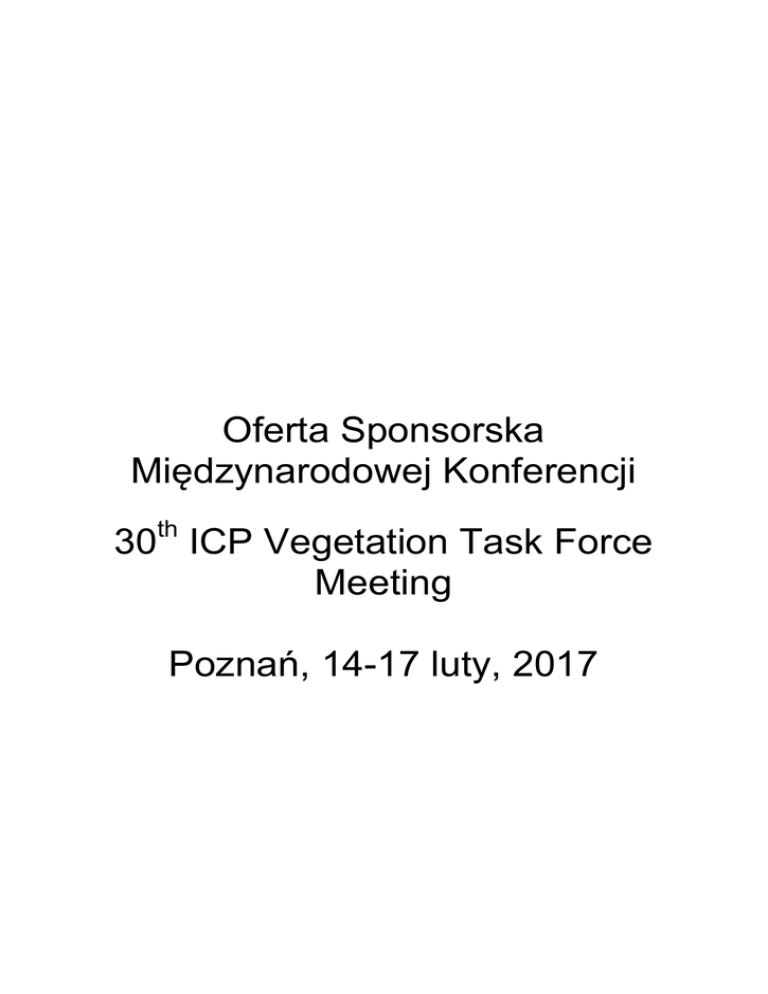 Oferta Sponsorska
Międzynarodowej Konferencji

30th ICP Vegetation Task Force Meeting

Poznań, 14-17 luty, 2017